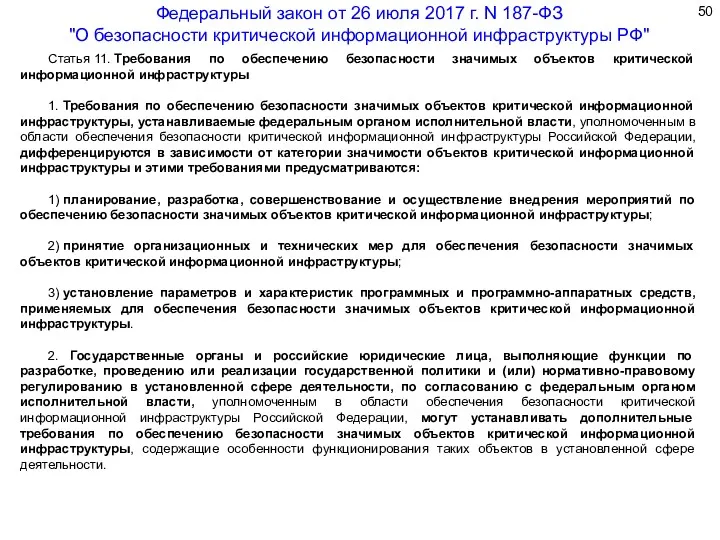 Федеральный закон от 26 июля 2017 г. N 187-ФЗ
"О безопасности критической информационной инфраструктуры РФ"

50

Статья 11. Требования по обеспечению безопасности значимых объектов критической информационной инфраструктуры

1. Требования по обеспечению безопасности значимых объектов критической информационной инфраструктуры, устанавливаемые федеральным органом исполнительной власти, уполномоченным в области обеспечения безопасности критической информационной инфраструктуры Российской Федерации, дифференцируются в зависимости от категории значимости объектов критической информационной инфраструктуры и этими требованиями предусматриваются:

1) планирование, разработка, совершенствование и осуществление внедрения мероприятий по обеспечению безопасности значимых объектов критической информационной инфраструктуры;

2) принятие организационных и технических мер для обеспечения безопасности значимых объектов критической информационной инфраструктуры;

3) установление параметров и характеристик программных и программно-аппаратных средств, применяемых для обеспечения безопасности значимых объектов критической информационной инфраструктуры.

2. Государственные органы и российские юридические лица, выполняющие функции по разработке, проведению или реализации государственной политики и (или) нормативно-правовому регулированию в установленной сфере деятельности, по согласованию с федеральным органом исполнительной власти, уполномоченным в области обеспечения безопасности критической информационной инфраструктуры Российской Федерации, могут устанавливать дополнительные требования по обеспечению безопасности значимых объектов критической информационной инфраструктуры, содержащие особенности функционирования таких объектов в установленной сфере деятельности.